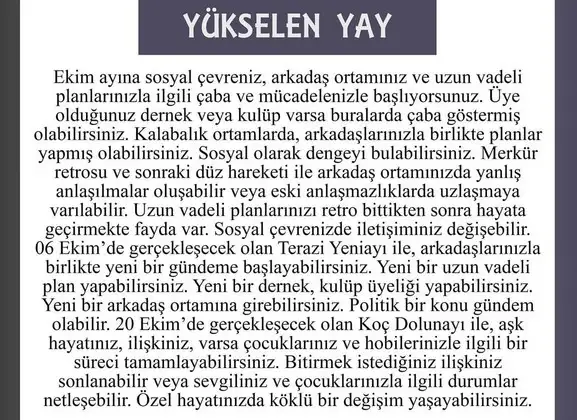 YÜKSELEN YAY

Ekim ayına sosyal çevreniz, arkadaş ortamınız ve uzun vadeli planlarınızla ilgili çaba ve mücadelenizle başlıyorsunuz. Üye olduğunuz dernek veya kulüp varsa buralarda çaba göstermiş olabilirsiniz. Kalabalık ortamlarda, arkadaşlarınızla birlikte planlar yapmış olabilirsiniz. Sosyal olarak dengeyi bulabilirsiniz. Merkür retrosu ve sonraki düz hareketi ile arkadaş ortamınızda yanlış anlaşılmalar oluşabilir veya eski anlaşmazlıklarda uzlaşmaya varılabilir. Uzun vadeli planlarınızı retro bittikten sonra hayata geçirmekte fayda var. Sosyal çevrenizde iletişiminiz değişebilir. 06 Ekim'de gerçekleşecek olan Terazi Yeniayı ile, arkadaşlarınızla birlikte yeni bir gündeme başlayabilirsiniz. Yeni bir uzun vadeli plan yapabilirsiniz. Yeni bir dernek, kulüp üyeliği yapabilirsiniz. Yeni bir arkadaş ortamına girebilirsiniz. Politik bir konu gündem olabilir. 20 Ekim'de gerçekleşecek olan Koç Dolunayı ile, aşk hayatınız, ilişkiniz, varsa çocuklarınız ve hobilerinizle ilgili bir süreci tamamlayabilirsiniz. Bitirmek istediğiniz ilişkiniz sonlanabilir veya sevgiliniz ve çocuklarınızla ilgili durumlar netleşebilir. Özel hayatınızda köklü bir değişim yaşayabilirsiniz.